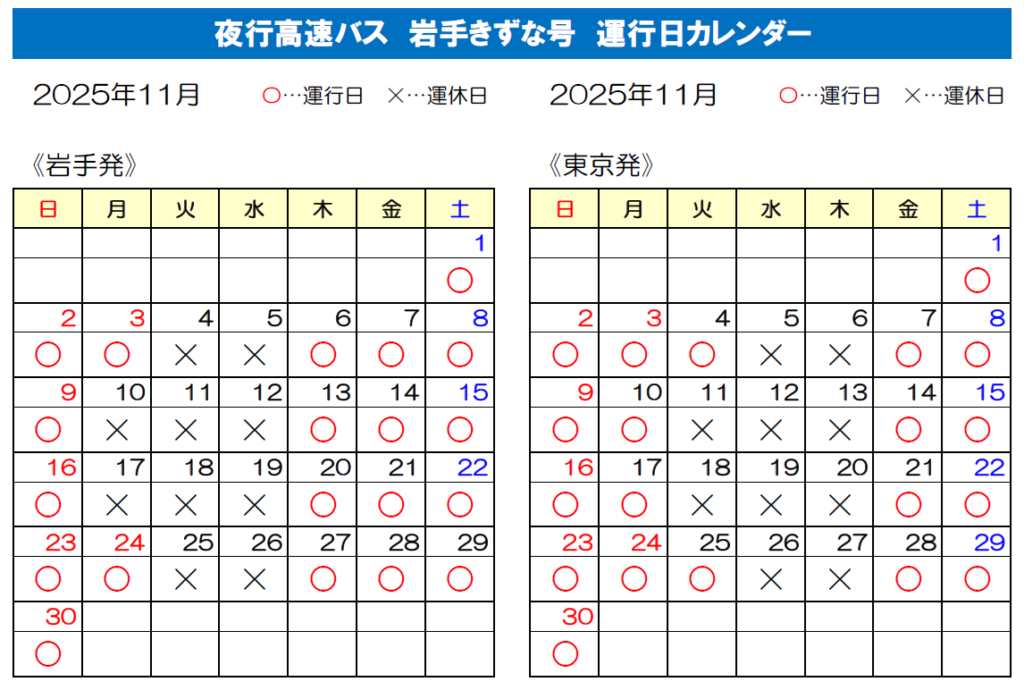 夜行高速バス　岩手きずな号　運行日カレンダー

2025年11月　○…運行日　×…運休日

《岩手発》

| 日 | 月 | 火 | 水 | 木 | 金 | 土 |
|---|---|---|---|---|---|---|
| | | | | | | 1 |
| | | | | | | ○ |
| 2 | 3 | 4 | 5 | 6 | 7 | 8 |
| ○ | ○ | × | × | ○ | ○ | ○ |
| 9 | 10 | 11 | 12 | 13 | 14 | 15 |
| ○ | × | × | × | ○ | ○ | ○ |
| 16 | 17 | 18 | 19 | 20 | 21 | 22 |
| ○ | × | × | × | ○ | ○ | ○ |
| 23 | 24 | 25 | 26 | 27 | 28 | 29 |
| ○ | ○ | × | × | ○ | ○ | ○ |
| 30 | | | | | | |
| ○ | | | | | | |

2025年11月　○…運行日　×…運休日

《東京発》

| 日 | 月 | 火 | 水 | 木 | 金 | 土 |
|---|---|---|---|---|---|---|
| | | | | | | 1 |
| | | | | | | ○ |
| 2 | 3 | 4 | 5 | 6 | 7 | 8 |
| ○ | ○ | ○ | × | × | ○ | ○ |
| 9 | 10 | 11 | 12 | 13 | 14 | 15 |
| ○ | ○ | × | × | × | ○ | ○ |
| 16 | 17 | 18 | 19 | 20 | 21 | 22 |
| ○ | ○ | × | × | × | ○ | ○ |
| 23 | 24 | 25 | 26 | 27 | 28 | 29 |
| ○ | ○ | ○ | × | × | ○ | ○ |
| 30 | | | | | | |
| ○ | | | | | | |